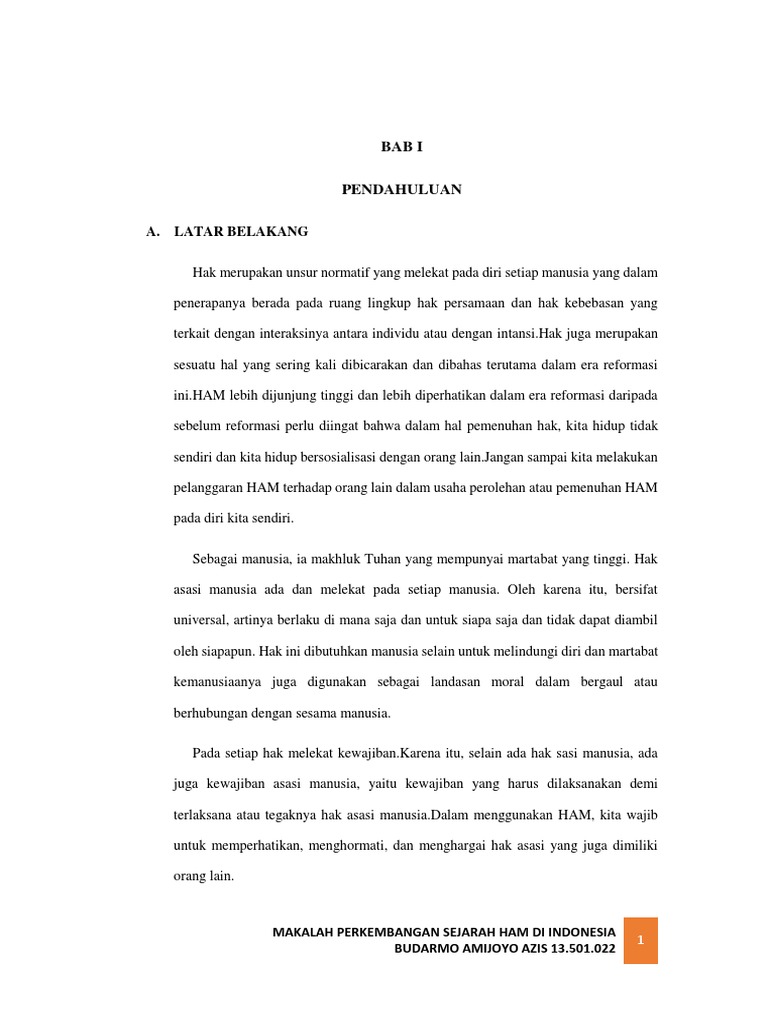 BAB I

PENDAHULUAN

A. LATAR BELAKANG

Hak merupakan unsur normatif yang melekat pada diri setiap manusia yang dalam penerapanya berada pada ruang lingkup hak persamaan dan hak kebebasan yang terkait dengan interaksinya antara individu atau dengan intansi.Hak juga merupakan sesuatu hal yang sering kali dibicarakan dan dibahas terutama dalam era reformasi ini.HAM lebih dijunjung tinggi dan lebih diperhatikan dalam era reformasi daripada sebelum reformasi perlu diingat bahwa dalam hal pemenuhan hak, kita hidup tidak sendiri dan kita hidup bersosialisasi dengan orang lain.Jangan sampai kita melakukan pelanggaran HAM terhadap orang lain dalam usaha perolehan atau pemenuhan HAM pada diri kita sendiri.

Sebagai manusia, ia makhluk Tuhan yang mempunyai martabat yang tinggi. Hak asasi manusia ada dan melekat pada setiap manusia. Oleh karena itu, bersifat universal, artinya berlaku di mana saja dan untuk siapa saja dan tidak dapat diambil oleh siapapun. Hak ini dibutuhkan manusia selain untuk melindungi diri dan martabat kemanusiaanya juga digunakan sebagai landasan moral dalam bergaul atau berhubungan dengan sesama manusia.

Pada setiap hak melekat kewajiban.Karena itu, selain ada hak sasi manusia, ada juga kewajiban asasi manusia, yaitu kewajiban yang harus dilaksanakan demi terlaksana atau tegaknya hak asasi manusia.Dalam menggunakan HAM, kita wajib untuk memperhatikan, menghormati, dan menghargai hak asasi yang juga dimiliki orang lain.

MAKALAH PERKEMBANGAN SEJARAH HAM DI INDONESIA
BUDARMO AMIJOYO AZIS 13.501.022

1